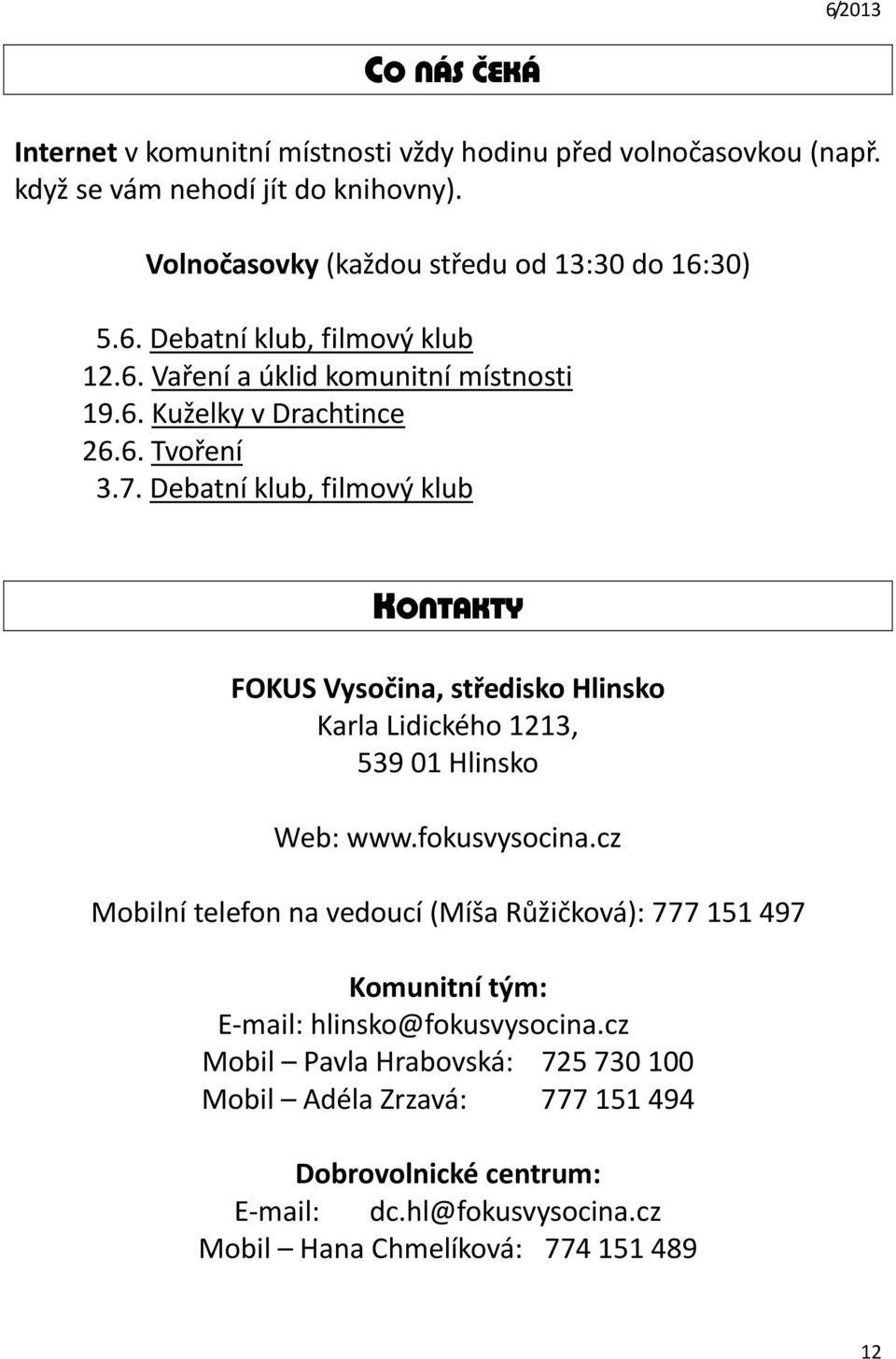 6/2013

CO NÁS ČEKÁ

Internet v komunitní místnosti vždy hodinu před volnočasovkou (např. když se vám nehodí jít do knihovny).

Volnočasovky (každou středu od 13:30 do 16:30)

5.6. Debatní klub, filmový klub
12.6. Vaření a úklid komunitní místnosti
19.6. Kuželky v Drachtince
26.6. Tvoření
3.7. Debatní klub, filmový klub

KONTAKTY

FOKUS Vysočina, středisko Hlinsko
Karla Lidického 1213,
539 01 Hlinsko

Web: www.fokusvysocina.cz

Mobilní telefon na vedoucí (Míša Růžičková): 777 151 497

Komunitní tým:
E-mail: hlinsko@fokusvysocina.cz
Mobil – Pavla Hrabovská: 725 730 100
Mobil – Adéla Zrzavá: 777 151 494

Dobrovolnické centrum:
E-mail: dc.hl@fokusvysocina.cz
Mobil – Hana Chmelíková: 774 151 489

12